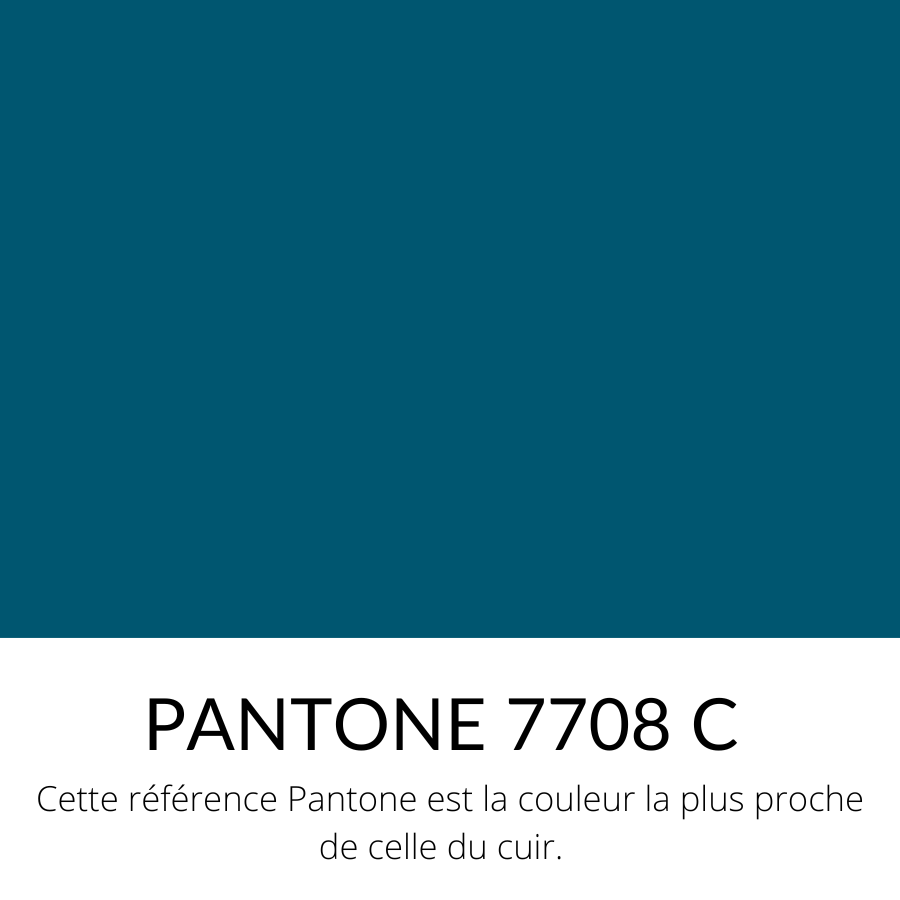 PANTONE 7708 C

Cette référence Pantone est la couleur la plus proche de celle du cuir.